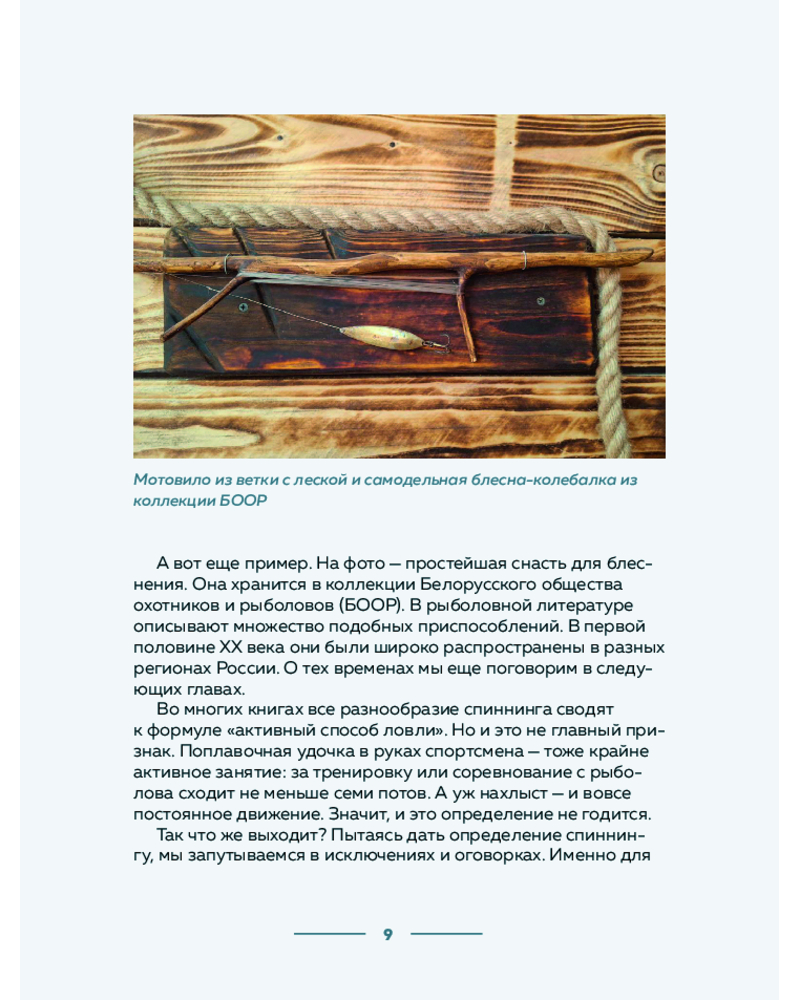 Мотовило из ветки с леской и самодельная блесна-колебалка из коллекции БООР

А вот еще пример. На фото — простейшая снасть для блеснения. Она хранится в коллекции Белорусского общества охотников и рыболовов (БООР). В рыболовной литературе описывают множество подобных приспособлений. В первой половине XX века они были широко распространены в разных регионах России. О тех временах мы еще поговорим в следующих главах.

Во многих книгах все разнообразие спиннинга сводят к формуле «активный способ ловли». Но и это не главный признак. Поплавочная удочка в руках спортсмена — тоже крайне активное занятие: за тренировку или соревнование с рыболова сходит не меньше семи потов. А уж нахлыст — и вовсе постоянное движение. Значит, и это определение не годится.

Так что же выходит? Пытаясь дать определение спиннингу, мы запутываемся в исключениях и оговорках. Именно для

9